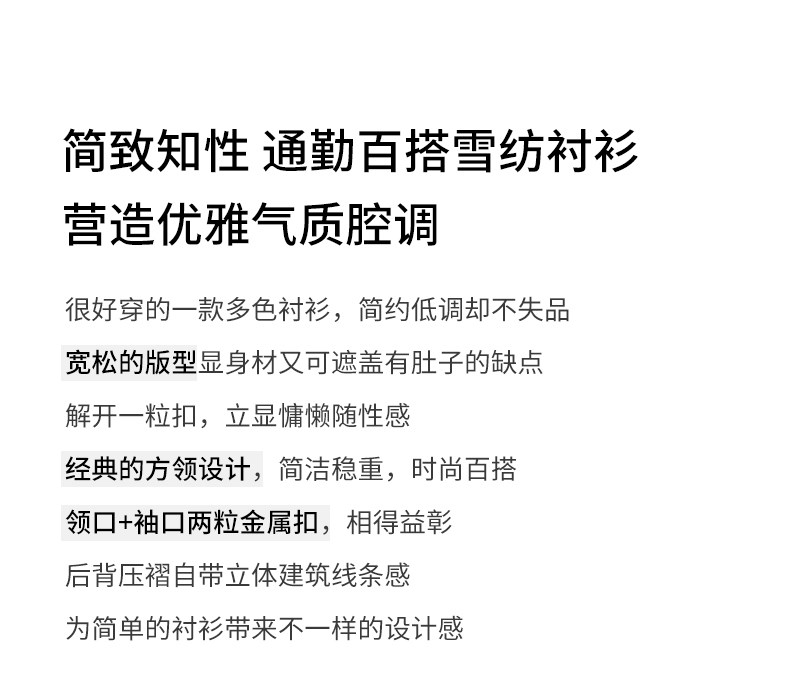 简致知性 通勤百搭雪纺衬衫
营造优雅气质腔调

很好穿的一款多色衬衫，简约低调却不失品

宽松的版型显身材又可遮盖有肚子的缺点

解开一粒扣，立显慵懒随性感

经典的方领设计，简洁稳重，时尚百搭

领口+袖口两粒金属扣，相得益彰

后背压褶自带立体建筑线条感

为简单的衬衫带来不一样的设计感